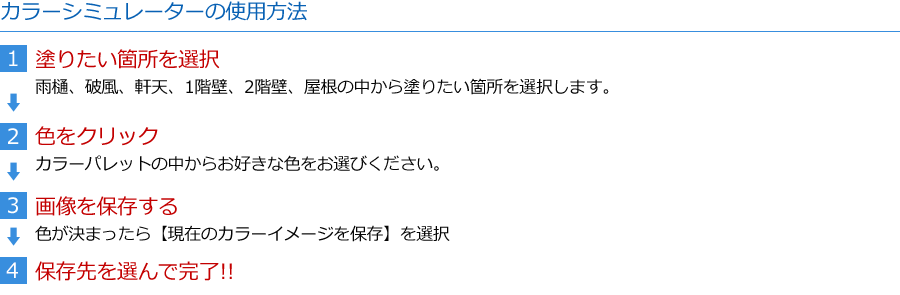 カラーシミュレーターの使用方法

1 塗りたい箇所を選択

雨樋、破風、軒天、1階壁、2階壁、屋根の中から塗りたい箇所を選択します。

2 色をクリック

カラーパレットの中からお好きな色をお選びください。

3 画像を保存する

色が決まったら【現在のカラーイメージを保存】を選択

4 保存先を選んで完了!!